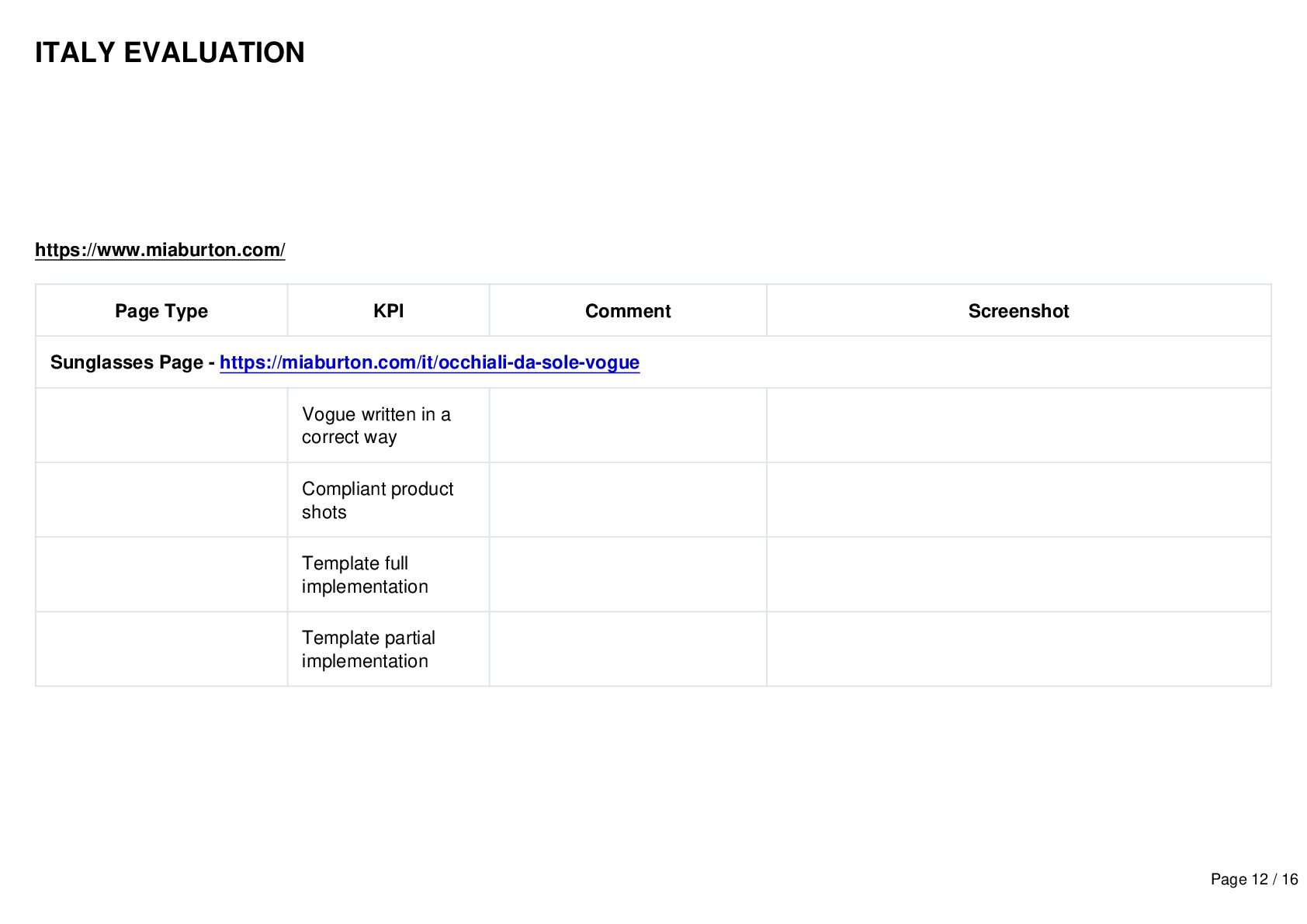 ITALY EVALUATION

https://www.miaburton.com/

| Page Type | KPI | Comment | Screenshot |
|---|---|---|---|
| Sunglasses Page - https://miaburton.com/it/occhiali-da-sole-vogue | | | |
| | Vogue written in a correct way | | |
| | Compliant product shots | | |
| | Template full implementation | | |
| | Template partial implementation | | |

Page 12 / 16